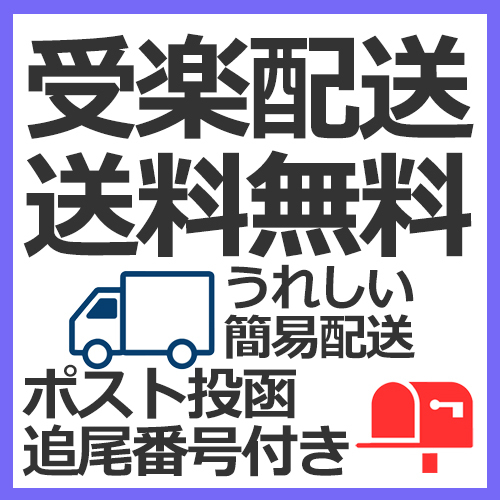 受楽配送
送料無料

うれしい
簡易配送

ポスト投函
追尾番号付き